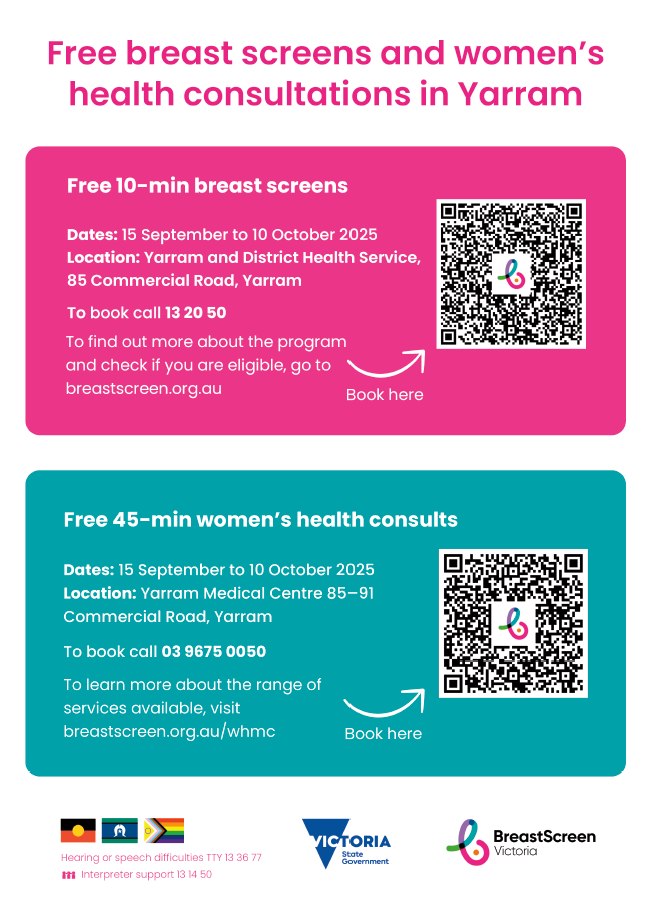 Free breast screens and women's health consultations in Yarram

Free 10-min breast screens

Dates: 15 September to 10 October 2025
Location: Yarram and District Health Service, 85 Commercial Road, Yarram

To book call 13 20 50

To find out more about the program and check if you are eligible, go to breastscreen.org.au

Book here

Free 45-min women's health consults

Dates: 15 September to 10 October 2025
Location: Yarram Medical Centre 85–91 Commercial Road, Yarram

To book call 03 9675 0050

To learn more about the range of services available, visit breastscreen.org.au/whmc

Book here

Hearing or speech difficulties TTY 13 36 77
Interpreter support 13 14 50

VICTORIA
State Government

BreastScreen
Victoria